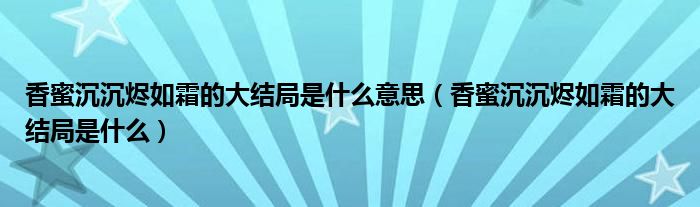 香蜜沉沉烬如霜的大结局是什么意思（香蜜沉沉烬如霜的大结局是什么）